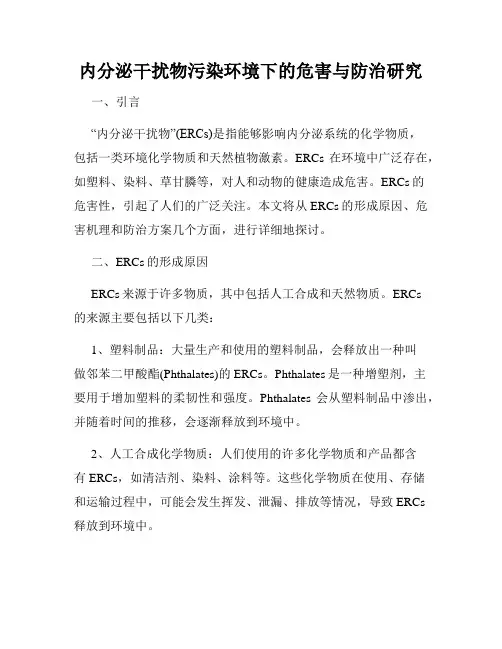 内分泌干扰物污染环境下的危害与防治研究

一、引言

“内分泌干扰物”(ERCs)是指能够影响内分泌系统的化学物质，包括一类环境化学物质和天然植物激素。ERCs 在环境中广泛存在，如塑料、染料、草甘膦等，对人和动物的健康造成危害。ERCs 的危害性，引起了人们的广泛关注。本文将从 ERCs 的形成原因、危害机理和防治方案几个方面，进行详细地探讨。

二、ERCs 的形成原因

ERCs 来源于许多物质，其中包括人工合成和天然物质。ERCs 的来源主要包括以下几类：

1、塑料制品：大量生产和使用的塑料制品，会释放出一种叫做邻苯二甲酸酯(Phthalates)的 ERCs。Phthalates 是一种增塑剂，主要用于增加塑料的柔韧性和强度。Phthalates 会从塑料制品中渗出，并随着时间的推移，会逐渐释放到环境中。

2、人工合成化学物质：人们使用的许多化学物质和产品都含有 ERCs，如清洁剂、染料、涂料等。这些化学物质在使用、存储和运输过程中，可能会发生挥发、泄漏、排放等情况，导致 ERCs 释放到环境中。